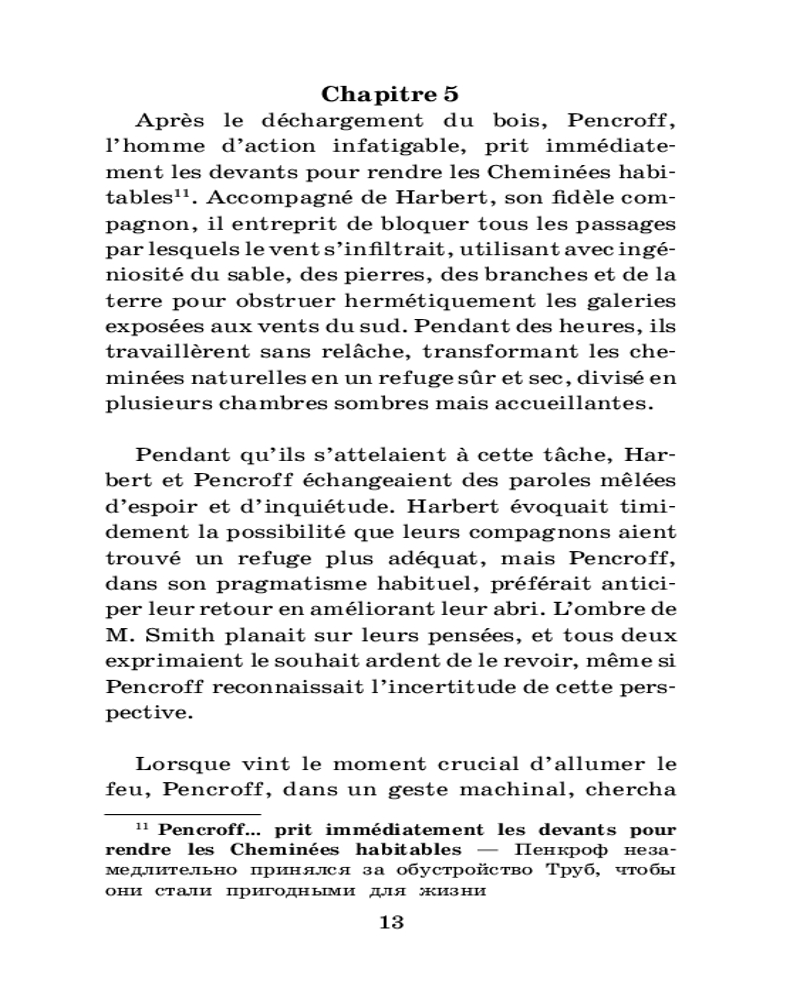 Chapitre 5

Après le déchargement du bois, Pencroff, l'homme d'action infatigable, prit immédiatement les devants pour rendre les Cheminées habitables$^{11}$. Accompagné de Harbert, son fidèle compagnon, il entreprit de bloquer tous les passages par lesquels le vent s'infiltrait, utilisant avec ingéniosité du sable, des pierres, des branches et de la terre pour obstruer hermétiquement les galeries exposées aux vents du sud. Pendant des heures, ils travaillèrent sans relâche, transformant les cheminées naturelles en un refuge sûr et sec, divisé en plusieurs chambres sombres mais accueillantes.

Pendant qu'ils s'attelaient à cette tâche, Harbert et Pencroff échangeaient des paroles mêlées d'espoir et d'inquiétude. Harbert évoquait timidement la possibilité que leurs compagnons aient trouvé un refuge plus adéquat, mais Pencroff, dans son pragmatisme habituel, préférait anticiper leur retour en améliorant leur abri. L'ombre de M. Smith planait sur leurs pensées, et tous deux exprimaient le souhait ardent de le revoir, même si Pencroff reconnaissait l'incertitude de cette perspective.

Lorsque vint le moment crucial d'allumer le feu, Pencroff, dans un geste machinal, chercha

$^{11}$ Pencroff... prit immédiatement les devants pour rendre les Cheminées habitables — Пенкроф незамедлительно принялся за обустройство Труб, чтобы они стали пригодными для жизни

13